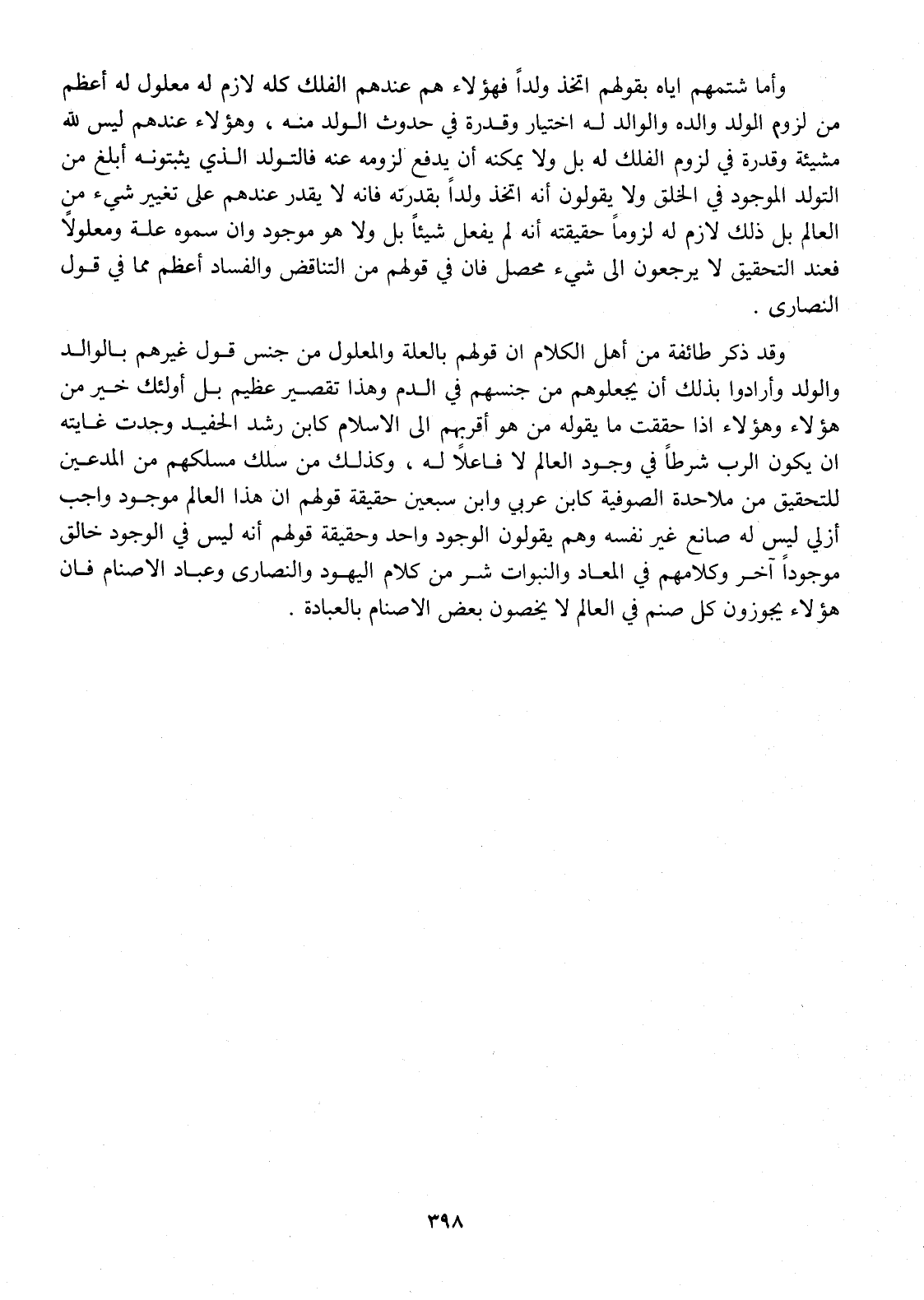 وأما شتمهم اياه بقولهم اتخذ ولداً فهؤلاء هم عندهم الفلك كله لازم له معلول له أعظم من لزوم الولد والده والوالد له اختيار وقدرة في حدوث الولد منه ، وهؤلاء عندهم ليس لله مشيئة وقدرة في لزوم الفلك له بل ولا يمكنه أن يدفع لزومه عنه فالتولد الذي يثبتونه أبلغ من التولد الموجود في الخلق ولا يقولون أنه اتخذ ولداً بقدرته فانه لا يقدر عندهم على تغيير شيء من العالم بل ذلك لازم له لزوماً حقيقته أنه لم يفعل شيئاً بل ولا هو موجود وان سموه علة ومعلولاً فعند التحقيق لا يرجعون الى شيء محصل فان في قولهم من التناقض والفساد أعظم مما في قول النصارى .

وقد ذكر طائفة من أهل الكلام ان قولهم بالعلة والمعلول من جنس قول غيرهم بالوالد والولد وأرادوا بذلك أن يجعلوهم من جنسهم في الدم وهذا تقصير عظيم بل أولئك خير من هؤلاء وهؤلاء اذا حققت ما يقوله من هو أقربهم الى الاسلام كابن رشد الحفيد وجدت غايته ان يكون الرب شرطاً في وجود العالم لا فاعلاً له ، وكذلك من سلك مسلكهم من المدعين للتحقيق من ملاحدة الصوفية كابن عربي وابن سبعين حقيقة قولهم ان هذا العالم موجود واجب أزلي ليس له صانع غير نفسه وهم يقولون الوجود واحد وحقيقة قولهم أنه ليس في الوجود خالق موجوداً آخر وكلامهم في المعاد والنبوات شر من كلام اليهود والنصارى وعباد الاصنام فان هؤلاء يجوزون كل صنم في العالم لا يخصون بعض الاصنام بالعبادة .

٣٩٨